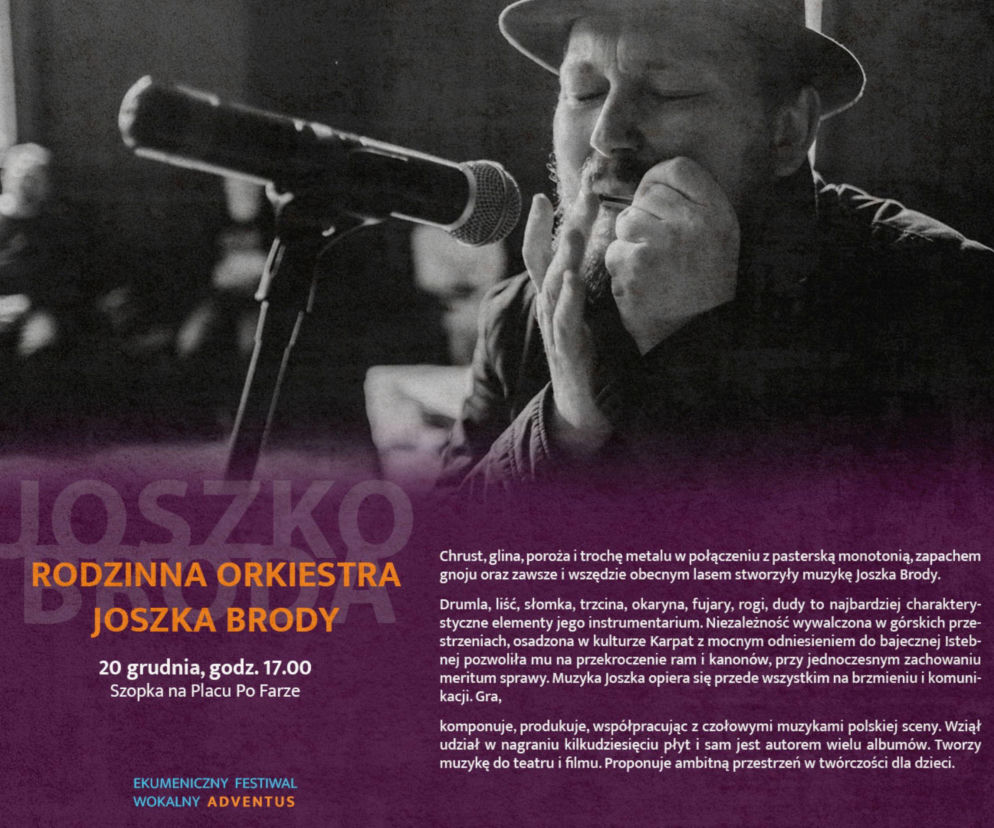 JOSZKO BRODA

RODZINNA ORKIESTRA JOSZKA BRODY

20 grudnia, godz. 17.00
Szopka na Placu Po Farze

EKUMENICZNY FESTIWAL WOKALNY ADVENTUS

Chrust, glina, poroża i trochę metalu w połączeniu z pasterską monotonią, zapachem gnoju oraz zawsze i wszędzie obecnym lasem stworzyły muzykę Joszka Brody.

Drumla, liść, słomka, trzcina, okaryna, fujary, rogi, dudy to najbardziej charakterystyczne elementy jego instrumentarium. Niezależność wywalczona w górskich przestrzeniach, osadzona w kulturze Karpat z mocnym odniesieniem do bajecznej Istebnej pozwoliła mu na przekroczenie ram i kanonów, przy jednoczesnym zachowaniu meritum sprawy. Muzyka Joszka opiera się przede wszystkim na brzmieniu i komunikacji. Gra,

komponuje, produkuje, współpracując z czołowymi muzykami polskiej sceny. Wziął udział w nagraniu kilkudziesięciu płyt i sam jest autorem wielu albumów. Tworzy muzykę do teatru i filmu. Proponuje ambitną przestrzeń w twórczości dla dzieci.